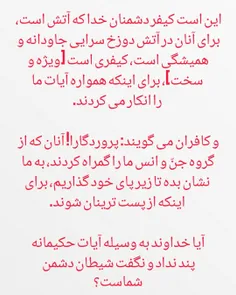 این است کیفر دشمنان خدا که آتش است، برای آنان در آتش دوزخ سرایی جاودانه و همیشگی است، کیفری است [ویژه و سخت]، برای اینکه همواره آیات ما را انکار می کردند.

و کافران می گویند: پروردگارا! آنان که از گروه جنّ و انس ما را گمراه کردند، به ما نشان بده تا زیر پای خود گذاریم، برای اینکه از پست ترینان شوند.

آیا خداوند به وسیله آیات حکیمانه پند نداد و نگفت شیطان دشمن شماست؟